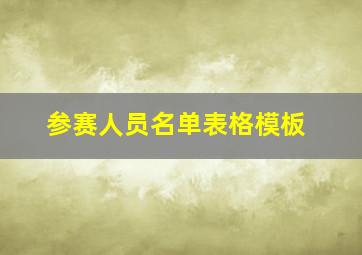 参赛人员名单表格模板